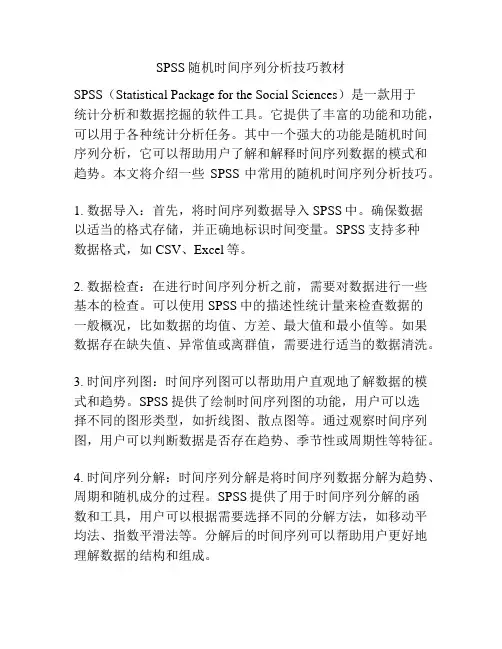 SPSS随机时间序列分析技巧教材

SPSS（Statistical Package for the Social Sciences）是一款用于统计分析和数据挖掘的软件工具。它提供了丰富的功能和功能，可以用于各种统计分析任务。其中一个强大的功能是随机时间序列分析，它可以帮助用户了解和解释时间序列数据的模式和趋势。本文将介绍一些 SPSS 中常用的随机时间序列分析技巧。

1. 数据导入：首先，将时间序列数据导入 SPSS 中。确保数据以适当的格式存储，并正确地标识时间变量。SPSS 支持多种数据格式，如 CSV、Excel 等。

2. 数据检查：在进行时间序列分析之前，需要对数据进行一些基本的检查。可以使用 SPSS 中的描述性统计量来检查数据的一般概况，比如数据的均值、方差、最大值和最小值等。如果数据存在缺失值、异常值或离群值，需要进行适当的数据清洗。

3. 时间序列图：时间序列图可以帮助用户直观地了解数据的模式和趋势。SPSS 提供了绘制时间序列图的功能，用户可以选择不同的图形类型，如折线图、散点图等。通过观察时间序列图，用户可以判断数据是否存在趋势、季节性或周期性等特征。

4. 时间序列分解：时间序列分解是将时间序列数据分解为趋势、周期和随机成分的过程。SPSS 提供了用于时间序列分解的函数和工具，用户可以根据需要选择不同的分解方法，如移动平均法、指数平滑法等。分解后的时间序列可以帮助用户更好地理解数据的结构和组成。